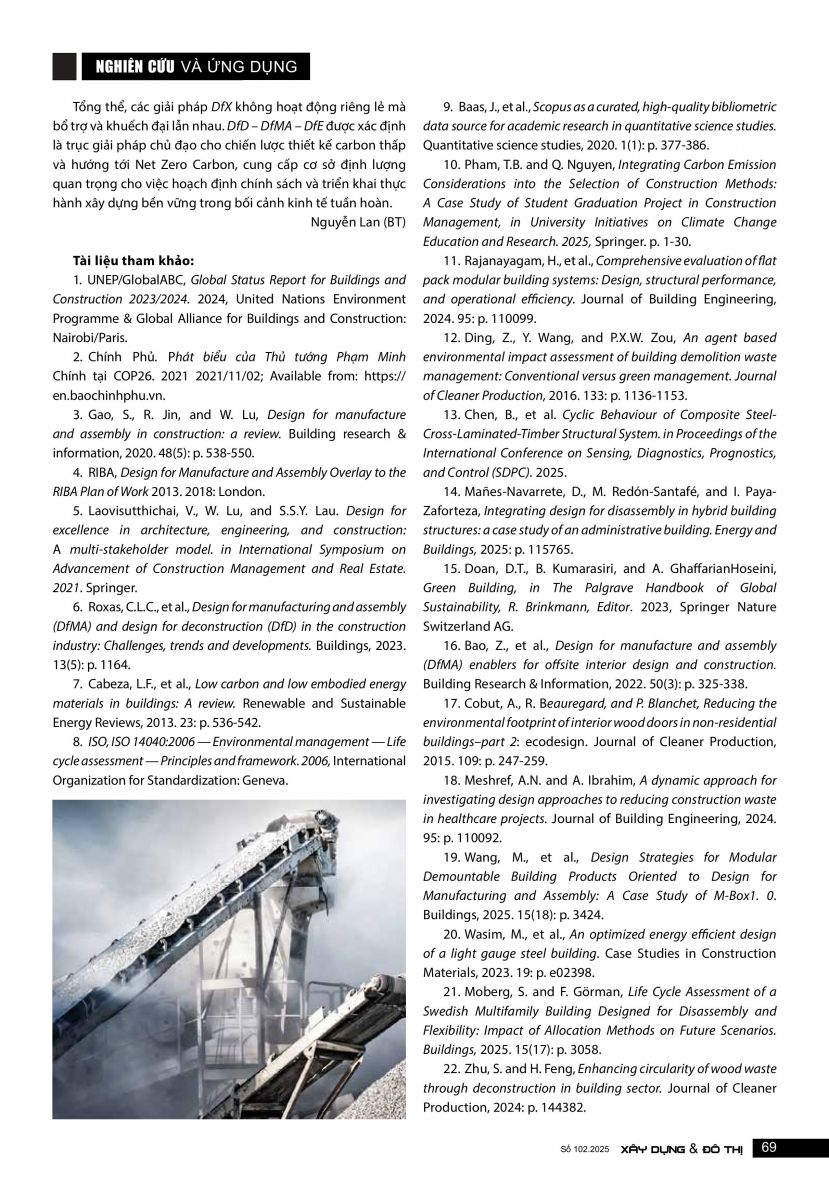 NGHIÊN CỨU VÀ ỨNG DỤNG

Tổng thể, các giải pháp DfX không hoạt động riêng lẻ mà bổ trợ và khuếch đại lẫn nhau. DfD – DfMA – DfE được xác định là trục giải pháp chủ đạo cho chiến lược thiết kế carbon thấp và hướng tới Net Zero Carbon, cung cấp cơ sở định lượng quan trọng cho việc hoạch định chính sách và triển khai thực hành xây dựng bền vững trong bối cảnh kinh tế tuần hoàn.

Nguyễn Lan (BT)

Tài liệu tham khảo:

1. UNEP/GlobalABC, Global Status Report for Buildings and Construction 2023/2024. 2024, United Nations Environment Programme & Global Alliance for Buildings and Construction: Nairobi/Paris.

2. Chính Phủ. Phát biểu của Thủ tướng Phạm Minh Chính tại COP26. 2021 2021/11/02; Available from: https://en.baochinhphu.vn.

3. Gao, S., R. Jin, and W. Lu, Design for manufacture and assembly in construction: a review. Building research & information, 2020. 48(5): p. 538-550.

4. RIBA, Design for Manufacture and Assembly Overlay to the RIBA Plan of Work 2013. 2018: London.

5. Laovisutthichai, V., W. Lu, and S.S.Y. Lau. Design for excellence in architecture, engineering, and construction: A multi-stakeholder model. in International Symposium on Advancement of Construction Management and Real Estate. 2021. Springer.

6. Roxas, C.L.C., et al., Design for manufacturing and assembly (DfMA) and design for deconstruction (DfD) in the construction industry: Challenges, trends and developments. Buildings, 2023. 13(5): p. 1164.

7. Cabeza, L.F., et al., Low carbon and low embodied energy materials in buildings: A review. Renewable and Sustainable Energy Reviews, 2013. 23: p. 536-542.

8. ISO, ISO 14040:2006 — Environmental management — Life cycle assessment — Principles and framework. 2006, International Organization for Standardization: Geneva.

9. Baas, J., et al., Scopus as a curated, high-quality bibliometric data source for academic research in quantitative science studies. Quantitative science studies, 2020. 1(1): p. 377-386.

10. Pham, T.B. and Q. Nguyen, Integrating Carbon Emission Considerations into the Selection of Construction Methods: A Case Study of Student Graduation Project in Construction Management, in University Initiatives on Climate Change Education and Research. 2025, Springer. p. 1-30.

11. Rajanayagam, H., et al., Comprehensive evaluation of flat pack modular building systems: Design, structural performance, and operational efficiency. Journal of Building Engineering, 2024. 95: p. 110099.

12. Ding, Z., Y. Wang, and P.X.W. Zou, An agent based environmental impact assessment of building demolition waste management: Conventional versus green management. Journal of Cleaner Production, 2016. 133: p. 1136-1153.

13. Chen, B., et al. Cyclic Behaviour of Composite Steel-Cross-Laminated-Timber Structural System. in Proceedings of the International Conference on Sensing, Diagnostics, Prognostics, and Control (SDPC). 2025.

14. Mañes-Navarrete, D., M. Redón-Santafé, and I. Paya-Zaforteza, Integrating design for disassembly in hybrid building structures: a case study of an administrative building. Energy and Buildings, 2025: p. 115765.

15. Doan, D.T., B. Kumarasiri, and A. GhaffarianHoseini, Green Building, in The Palgrave Handbook of Global Sustainability, R. Brinkmann, Editor. 2023, Springer Nature Switzerland AG.

16. Bao, Z., et al., Design for manufacture and assembly (DfMA) enablers for offsite interior design and construction. Building Research & Information, 2022. 50(3): p. 325-338.

17. Cobut, A., R. Beauregard, and P. Blanchet, Reducing the environmental footprint of interior wood doors in non-residential buildings–part 2: ecodesign. Journal of Cleaner Production, 2015. 109: p. 247-259.

18. Meshref, A.N. and A. Ibrahim, A dynamic approach for investigating design approaches to reducing construction waste in healthcare projects. Journal of Building Engineering, 2024. 95: p. 110092.

19. Wang, M., et al., Design Strategies for Modular Demountable Building Products Oriented to Design for Manufacturing and Assembly: A Case Study of M-Box1. 0. Buildings, 2025. 15(18): p. 3424.

20. Wasim, M., et al., An optimized energy efficient design of a light gauge steel building. Case Studies in Construction Materials, 2023. 19: p. e02398.

21. Moberg, S. and F. Görman, Life Cycle Assessment of a Swedish Multifamily Building Designed for Disassembly and Flexibility: Impact of Allocation Methods on Future Scenarios. Buildings, 2025. 15(17): p. 3058.

22. Zhu, S. and H. Feng, Enhancing circularity of wood waste through deconstruction in building sector. Journal of Cleaner Production, 2024: p. 144382.

Số 102.2025 XÂY DỰNG & ĐÔ THỊ 69